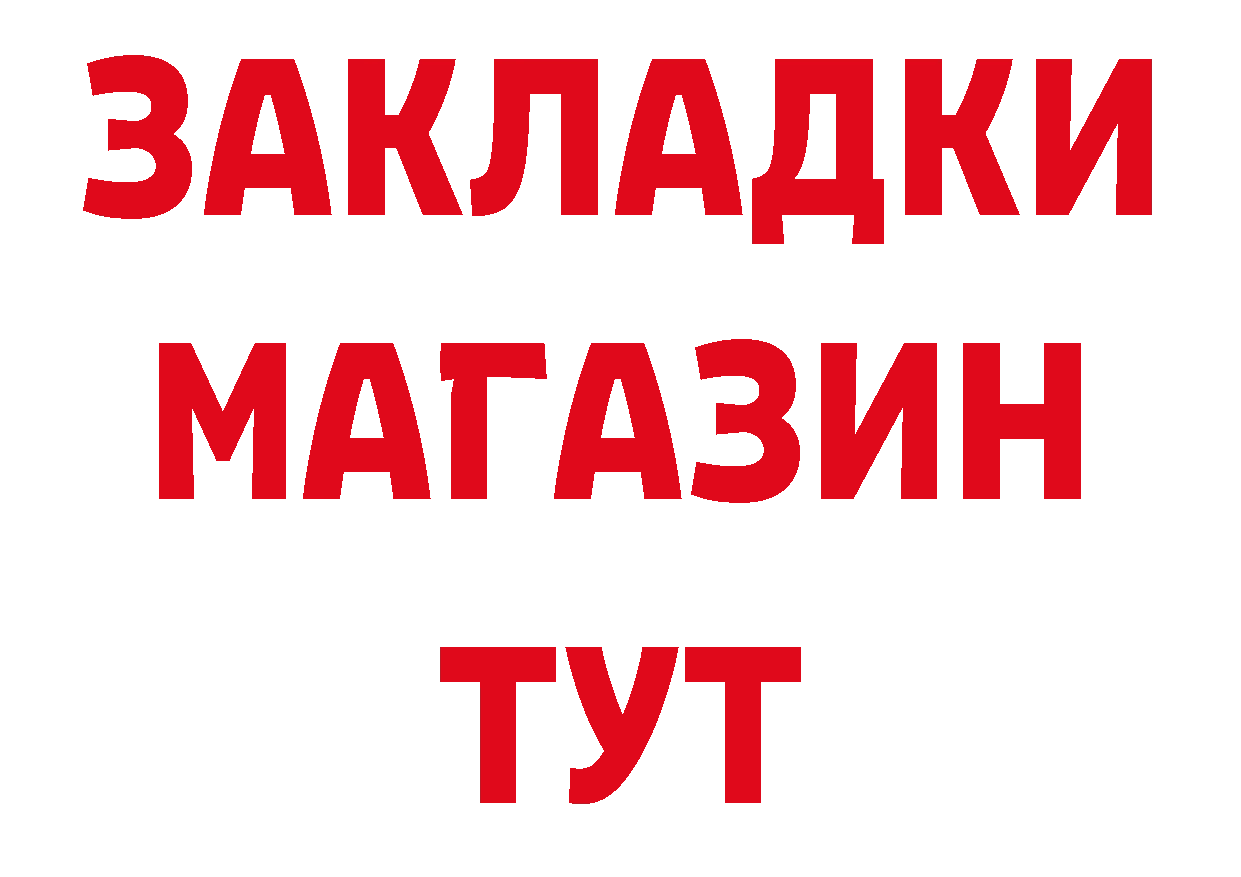 ЗАКЛАДКИ
МАГАЗИН
ТУТ